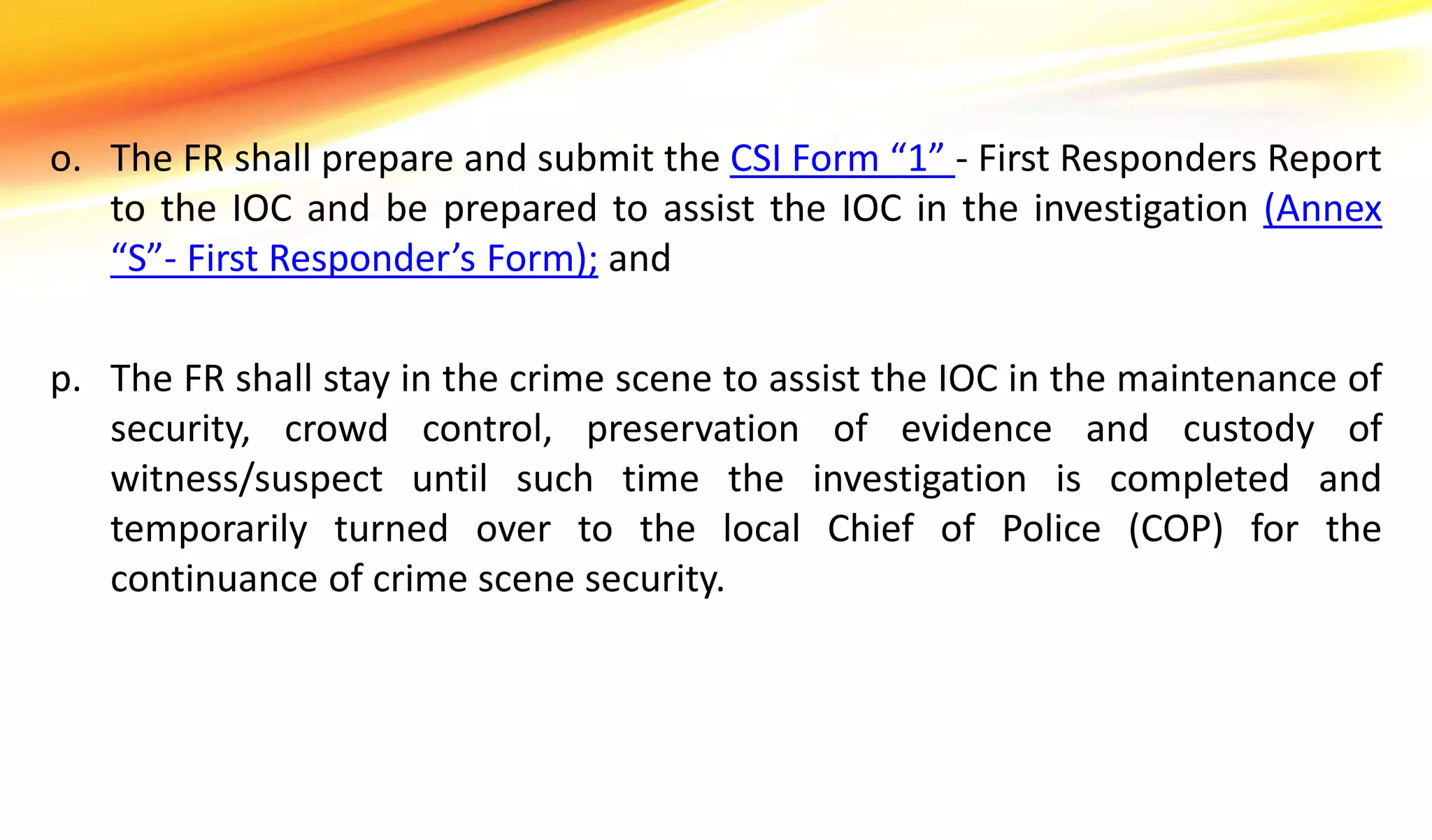 o. The FR shall prepare and submit the CSI Form “1” - First Responders Report to the IOC and be prepared to assist the IOC in the investigation (Annex “S”- First Responder’s Form); and

p. The FR shall stay in the crime scene to assist the IOC in the maintenance of security, crowd control, preservation of evidence and custody of witness/suspect until such time the investigation is completed and temporarily turned over to the local Chief of Police (COP) for the continuance of crime scene security.